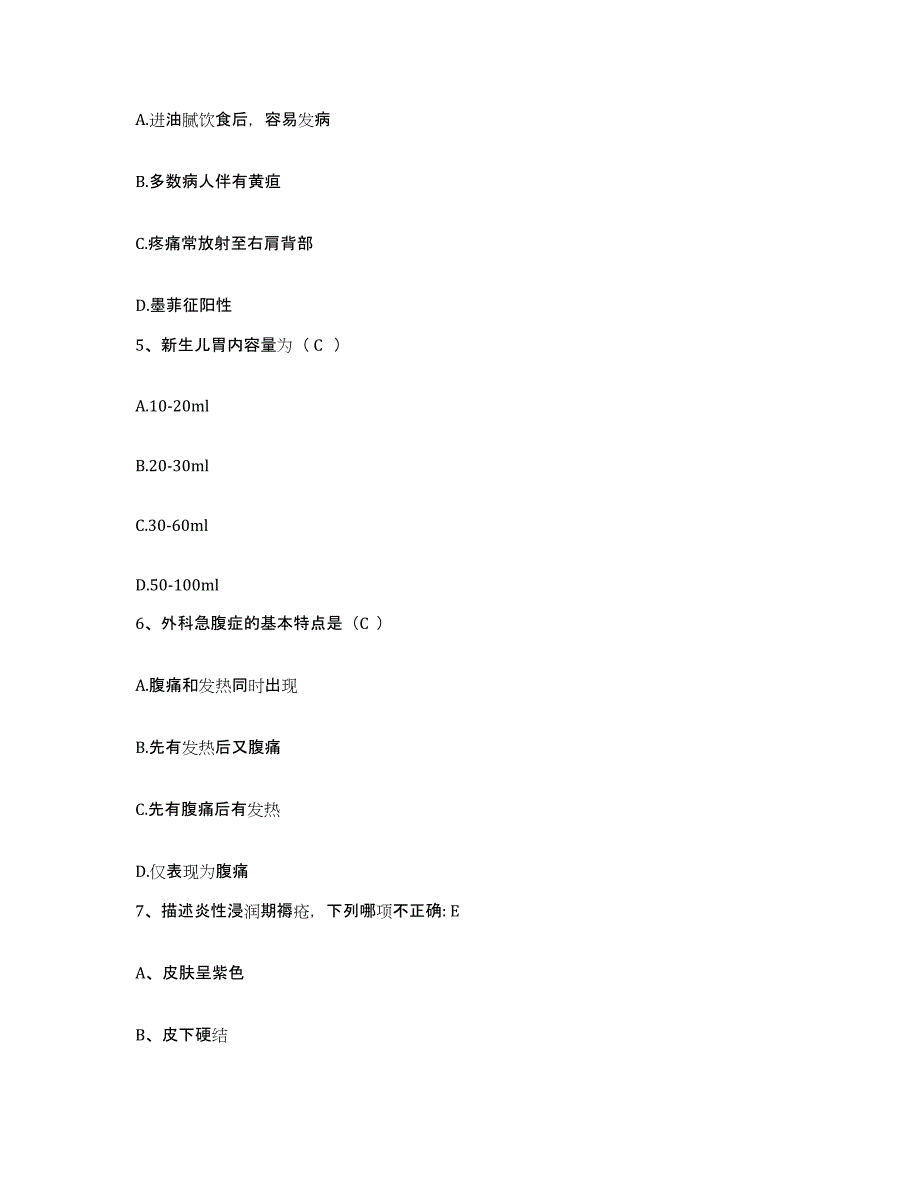 A.进油腻饮食后，容易发病

B.多数病人伴有黄疸

C.疼痛常放射至右肩背部

D.墨菲征阳性

5、新生儿胃内容量为（C ）

A.10-20ml

B.20-30ml

C.30-60ml

D.50-100ml

6、外科急腹症的基本特点是（C ）

A.腹痛和发热同时出现

B.先有发热后又腹痛

C.先有腹痛后有发热

D.仅表现为腹痛

7、描述炎性浸润期褥疮，下列哪项不正确: E

A、皮肤呈紫色

B、皮下硬结